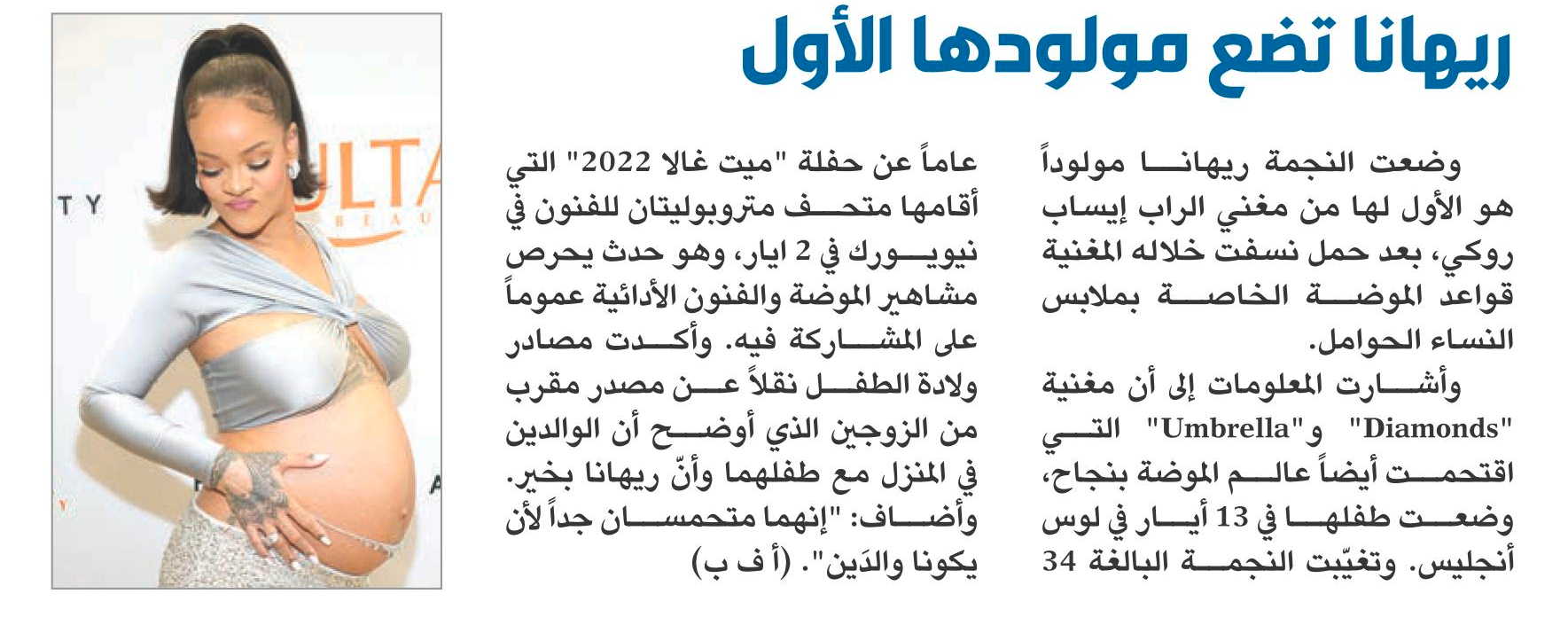 ريهانا تضع مولودها الأول

وضعت النجمة ريهانا مولوداً هو الأول لها من مغني الراب إيساب روكي، بعد حمل نسفت خلاله المغنية قواعد الموضة الخاصة بملابس النساء الحوامل.

وأشارت المعلومات إلى أن مغنية "Diamonds" و"Umbrella" التي اقتحمت أيضاً عالم الموضة بنجاح، وضعت طفلها في 13 أيار في لوس أنجليس. وتغيّبت النجمة البالغة 34 عاماً عن حفلة "ميت غالا 2022" التي أقامها متحف متروبوليتان للفنون في نيويورك في 2 ايار، وهو حدث يحرص مشاهير الموضة والفنون الأدائية عموماً على المشاركة فيه. وأكدت مصادر ولادة الطفل نقلاً عن مصدر مقرب من الزوجين الذي أوضح أن الوالدين في المنزل مع طفلهما وأنّ ريهانا بخير. وأضاف: "إنهما متحمسان جداً لأن يكونا والدَين". (أ ف ب)

TY
ULTA
BEAU